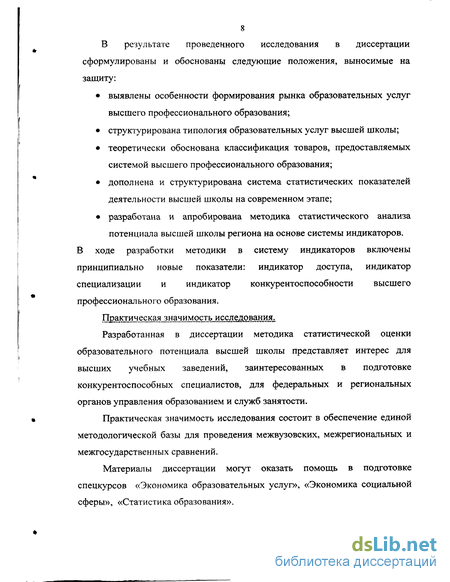 8

В результате проведенного исследования в диссертации сформулированы и обоснованы следующие положения, выносимые на защиту:

• выявлены особенности формирования рынка образовательных услуг высшего профессионального образования;

• структурирована типология образовательных услуг высшей школы;

• теоретически обоснована классификация товаров, предоставляемых системой высшего профессионального образования;

• дополнена и структурирована система статистических показателей деятельности высшей школы на современном этапе;

• разработана и апробирована методика статистического анализа потенциала высшей школы региона на основе системы индикаторов.

В ходе разработки методики в систему индикаторов включены принципиально новые показатели: индикатор доступа, индикатор специализации и индикатор конкурентоспособности высшего профессионального образования.

Практическая значимость исследования.

Разработанная в диссертации методика статистической оценки образовательного потенциала высшей школы представляет интерес для высших учебных заведений, заинтересованных в подготовке конкурентоспособных специалистов, для федеральных и региональных органов управления образованием и служб занятости.

Практическая значимость исследования состоит в обеспечение единой методологической базы для проведения межвузовских, межрегиональных и межгосударственных сравнений.

Материалы диссертации могут оказать помощь в подготовке спецкурсов «Экономика образовательных услуг», «Экономика социальной сферы», «Статистика образования».

dsLib.net
библиотека диссертаций